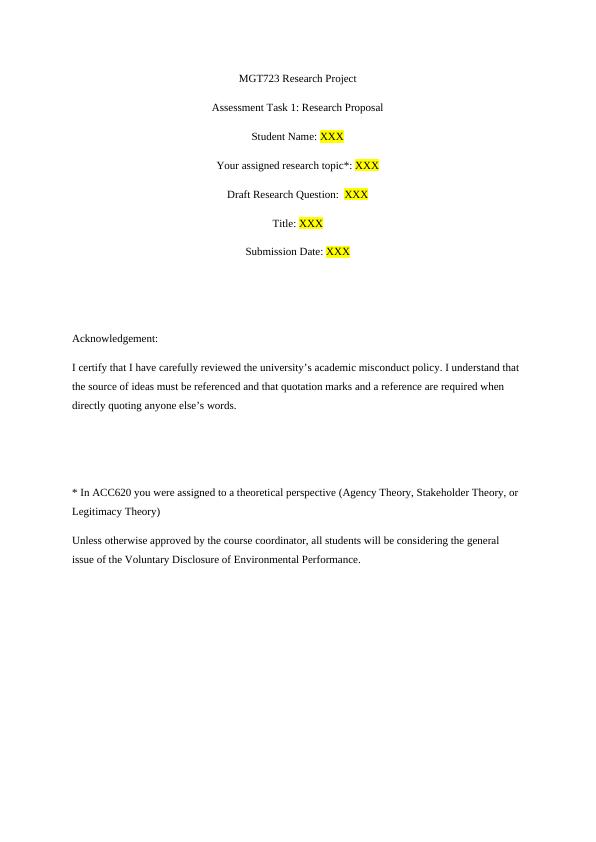 MGT723 Research Project

Assessment Task 1: Research Proposal

Student Name: XXX

Your assigned research topic*: XXX

Draft Research Question: XXX

Title: XXX

Submission Date: XXX

Acknowledgement:

I certify that I have carefully reviewed the university's academic misconduct policy. I understand that the source of ideas must be referenced and that quotation marks and a reference are required when directly quoting anyone else's words.

* In ACC620 you were assigned to a theoretical perspective (Agency Theory, Stakeholder Theory, or Legitimacy Theory)

Unless otherwise approved by the course coordinator, all students will be considering the general issue of the Voluntary Disclosure of Environmental Performance.